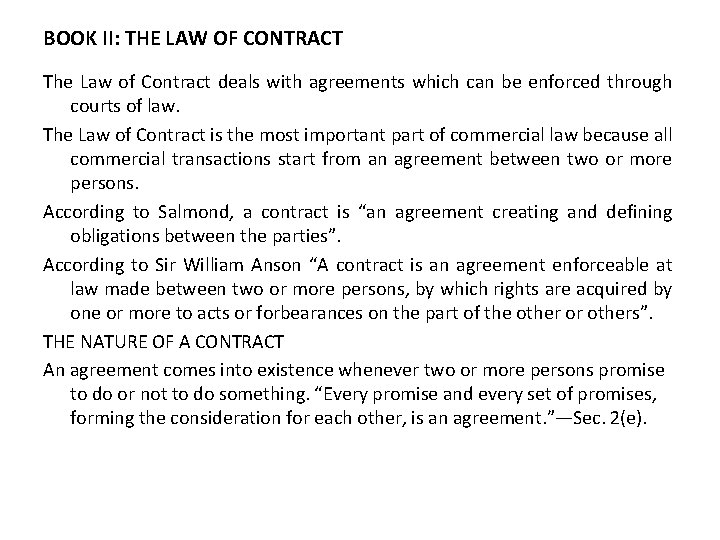 BOOK II: THE LAW OF CONTRACT

The Law of Contract deals with agreements which can be enforced through courts of law.

The Law of Contract is the most important part of commercial law because all commercial transactions start from an agreement between two or more persons.

According to Salmond, a contract is “an agreement creating and defining obligations between the parties”.

According to Sir William Anson “A contract is an agreement enforceable at law made between two or more persons, by which rights are acquired by one or more to acts or forbearances on the part of the other or others”.

THE NATURE OF A CONTRACT

An agreement comes into existence whenever two or more persons promise to do or not to do something. “Every promise and every set of promises, forming the consideration for each other, is an agreement.”—Sec. 2(e).